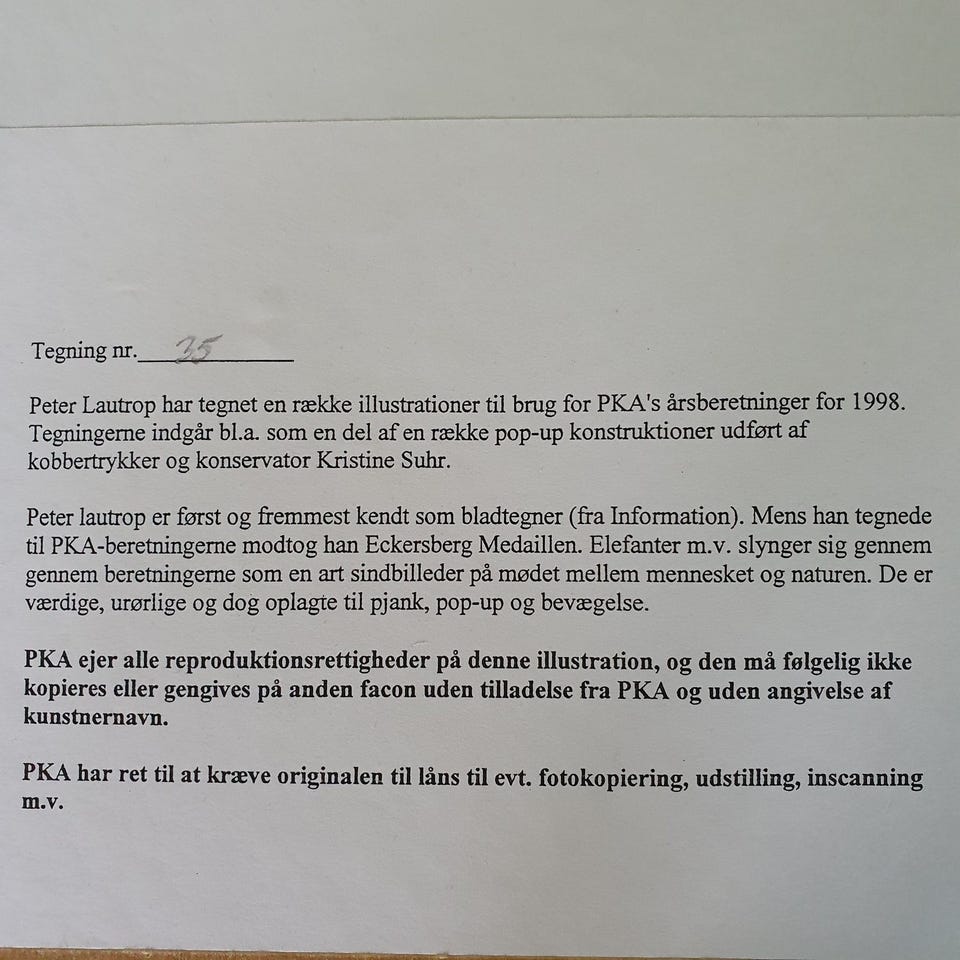 Tegning nr. 35

Peter Lautrop har tegnet en række illustrationer til brug for PKA's årsberetninger for 1998. Tegningerne indgår bl.a. som en del af en række pop-up konstruktioner udført af kobbertrykker og konservator Kristine Suhr.

Peter lautrop er først og fremmest kendt som bladtegner (fra Information). Mens han tegnede til PKA-beretningerne modtog han Eckersberg Medaillen. Elefanter m.v. slynger sig gennem gennem beretningerne som en art sindbilleder på mødet mellem mennesket og naturen. De er værdige, urørlige og dog oplagte til pjank, pop-up og bevægelse.

PKA ejer alle reproduktionsrettigheder på denne illustration, og den må følgelig ikke kopieres eller gengives på anden facon uden tilladelse fra PKA og uden angivelse af kunstnernavn.

PKA har ret til at kræve originalen til låns til evt. fotokopiering, udstilling, inscanning m.v.